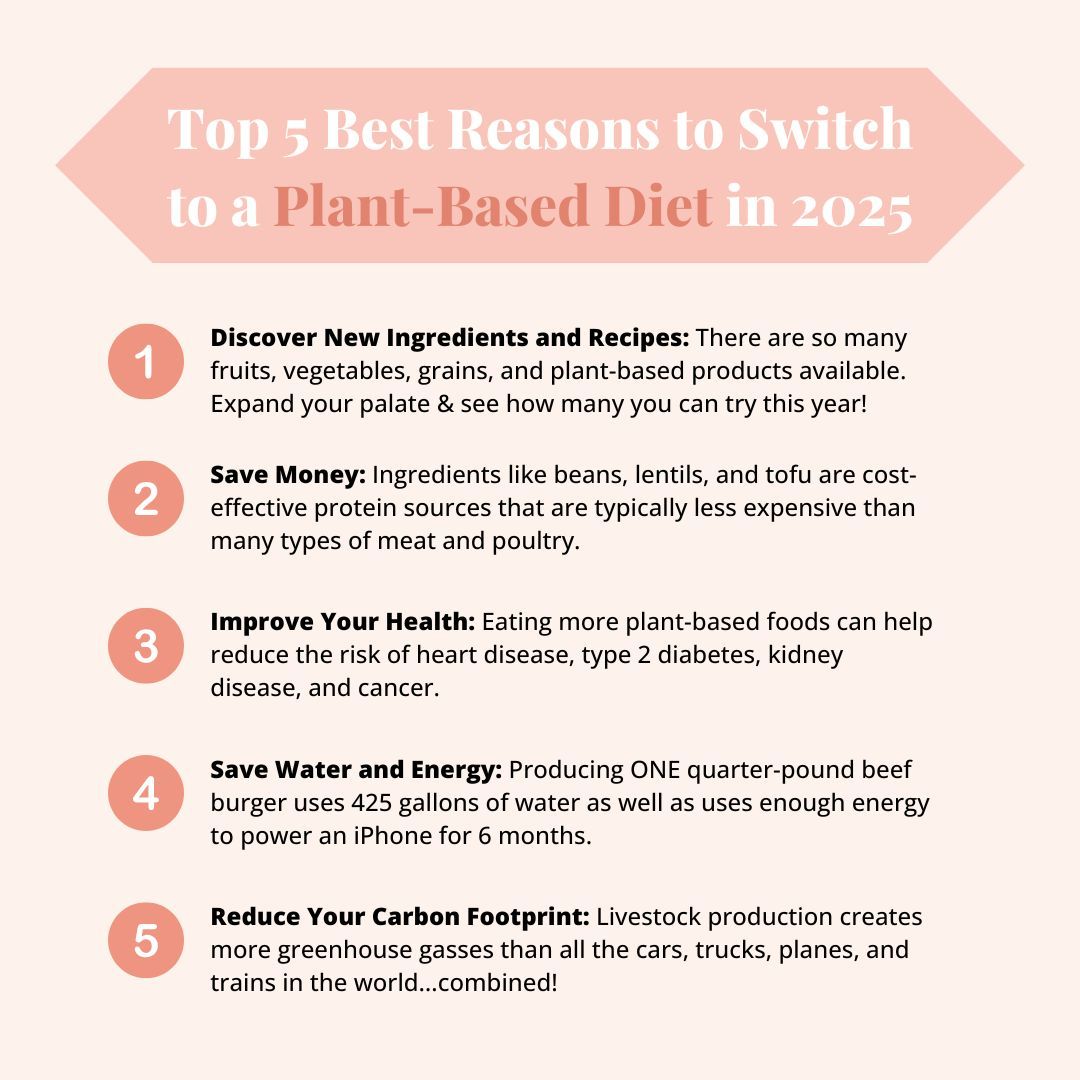 Top 5 Best Reasons to Switch to a Plant-Based Diet in 2025

1

Discover New Ingredients and Recipes: There are so many fruits, vegetables, grains, and plant-based products available. Expand your palate & see how many you can try this year!

2

Save Money: Ingredients like beans, lentils, and tofu are cost-effective protein sources that are typically less expensive than many types of meat and poultry.

3

Improve Your Health: Eating more plant-based foods can help reduce the risk of heart disease, type 2 diabetes, kidney disease, and cancer.

4

Save Water and Energy: Producing ONE quarter-pound beef burger uses 425 gallons of water as well as uses enough energy to power an iPhone for 6 months.

5

Reduce Your Carbon Footprint: Livestock production creates more greenhouse gasses than all the cars, trucks, planes, and trains in the world...combined!